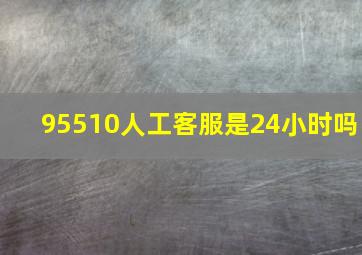 95510人工客服是24小时吗